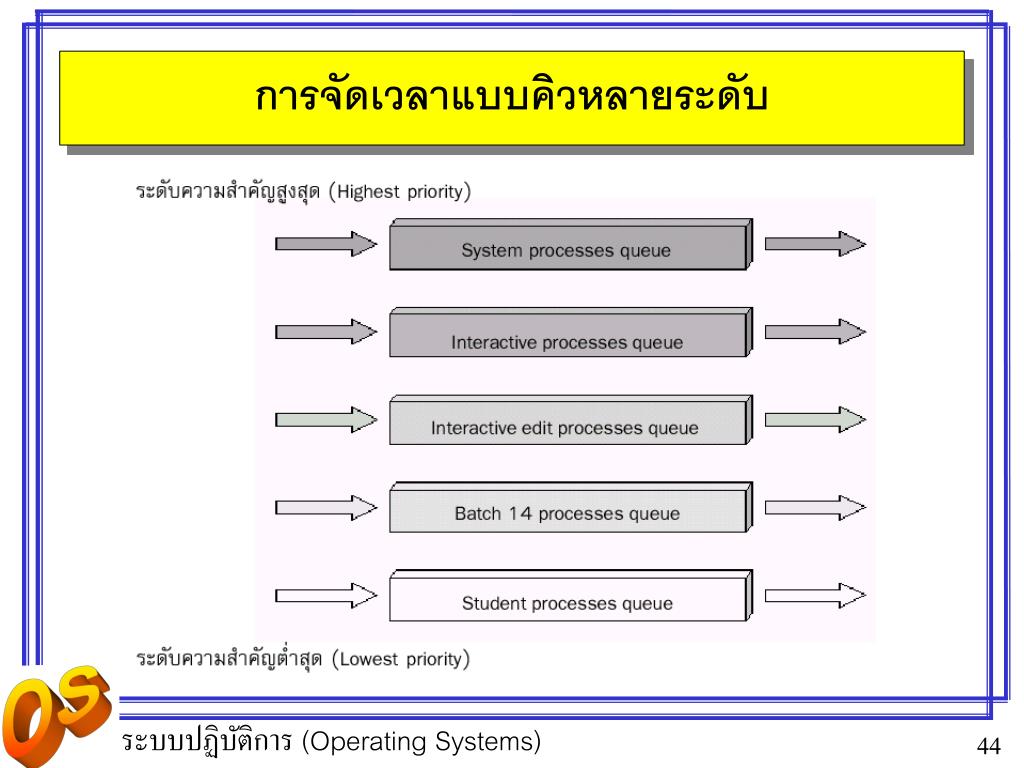 การจัดเวลาแบบคิวหลายระดับ

ระดับความสำคัญสูงสุด (Highest priority)

System processes queue

Interactive processes queue

Interactive edit processes queue

Batch 14 processes queue

Student processes queue

ระดับความสำคัญต่ำสุด (Lowest priority)

OS

ระบบปฏิบัติการ (Operating Systems)

44